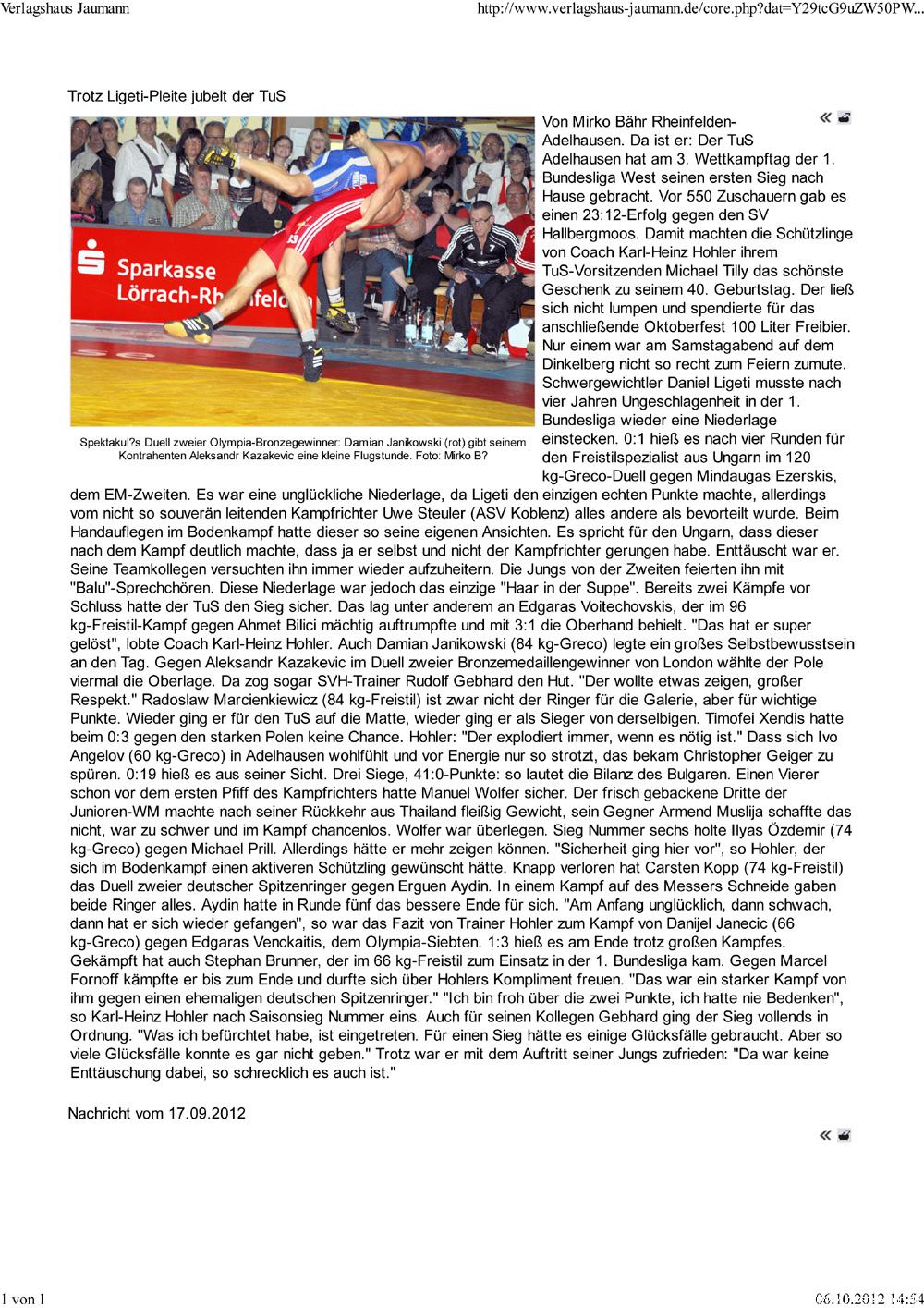 Verlagshaus Jaumann

http://www.verlagshaus-jaumann.de/core.php?dat=Y29tcG9uZW50PW...

Trotz Ligeti-Pleite jubelt der TuS

Sparkasse Lörrach-Rheinfelden

Spektakul?s Duell zweier Olympia-Bronzegewinner: Damian Janikowski (rot) gibt seinem Kontrahenten Aleksandr Kazakevic eine kleine Flugstunde. Foto: Mirko B?

Von Mirko Bähr Rheinfelden-Adelhausen. Da ist er: Der TuS Adelhausen hat am 3. Wettkampftag der 1. Bundesliga West seinen ersten Sieg nach Hause gebracht. Vor 550 Zuschauern gab es einen 23:12-Erfolg gegen den SV Hallbergmoos. Damit machten die Schützlinge von Coach Karl-Heinz Hohler ihrem TuS-Vorsitzenden Michael Tilly das schönste Geschenk zu seinem 40. Geburtstag. Der ließ sich nicht lumpen und spendierte für das anschließende Oktoberfest 100 Liter Freibier. Nur einem war am Samstagabend auf dem Dinkelberg nicht so recht zum Feiern zumute. Schwergewichtler Daniel Ligeti musste nach vier Jahren Ungeschlagenheit in der 1. Bundesliga wieder eine Niederlage einstecken. 0:1 hieß es nach vier Runden für den Freistilspezialist aus Ungarn im 120 kg-Greco-Duell gegen Mindaugas Ezerskis, dem EM-Zweiten. Es war eine unglückliche Niederlage, da Ligeti den einzigen echten Punkte machte, allerdings vom nicht so souverän leitenden Kampfrichter Uwe Steuler (ASV Koblenz) alles andere als bevorteilt wurde. Beim Handauflegen im Bodenkampf hatte dieser so seine eigenen Ansichten. Es spricht für den Ungarn, dass dieser nach dem Kampf deutlich machte, dass ja er selbst und nicht der Kampfrichter gerungen habe. Enttäuscht war er. Seine Teamkollegen versuchten ihn immer wieder aufzuheitern. Die Jungs von der Zweiten feierten ihn mit "Balu"-Sprechchören. Diese Niederlage war jedoch das einzige "Haar in der Suppe". Bereits zwei Kämpfe vor Schluss hatte der TuS den Sieg sicher. Das lag unter anderem an Edgaras Voitechovskis, der im 96 kg-Freistil-Kampf gegen Ahmet Bilici mächtig auftrumpfte und mit 3:1 die Oberhand behielt. "Das hat er super gelöst", lobte Coach Karl-Heinz Hohler. Auch Damian Janikowski (84 kg-Greco) legte ein großes Selbstbewusstsein an den Tag. Gegen Aleksandr Kazakevic im Duell zweier Bronzemedaillengewinner von London wählte der Pole viermal die Oberlage. Da zog sogar SVH-Trainer Rudolf Gebhard den Hut. "Der wollte etwas zeigen, großer Respekt." Radoslaw Marcienkiewicz (84 kg-Freistil) ist zwar nicht der Ringer für die Galerie, aber für wichtige Punkte. Wieder ging er für den TuS auf die Matte, wieder ging er als Sieger von derselbigen. Timofei Xendis hatte beim 0:3 gegen den starken Polen keine Chance. Hohler: "Der explodiert immer, wenn es nötig ist." Dass sich Ivo Angelov (60 kg-Greco) in Adelhausen wohlfühlt und vor Energie nur so strotzt, das bekam Christopher Geiger zu spüren. 0:19 hieß es aus seiner Sicht. Drei Siege, 41:0-Punkte: so lautet die Bilanz des Bulgaren. Einen Vierer schon vor dem ersten Pfiff des Kampfrichters hatte Manuel Wolfer sicher. Der frisch gebackene Dritte der Junioren-WM machte nach seiner Rückkehr aus Thailand fleißig Gewicht, sein Gegner Armend Muslija schaffte das nicht, war zu schwer und im Kampf chancenlos. Wolfer war überlegen. Sieg Nummer sechs holte Ilyas Özdemir (74 kg-Greco) gegen Michael Prill. Allerdings hätte er mehr zeigen können. "Sicherheit ging hier vor", so Hohler, der sich im Bodenkampf einen aktiveren Schützling gewünscht hätte. Knapp verloren hat Carsten Kopp (74 kg-Freistil) das Duell zweier deutscher Spitzenringer gegen Erguen Aydin. In einem Kampf auf des Messers Schneide gaben beide Ringer alles. Aydin hatte in Runde fünf das bessere Ende für sich. "Am Anfang unglücklich, dann schwach, dann hat er sich wieder gefangen", so war das Fazit von Trainer Hohler zum Kampf von Danijel Janecic (66 kg-Greco) gegen Edgaras Venckaitis, dem Olympia-Siebten. 1:3 hieß es am Ende trotz großen Kampfes. Gekämpft hat auch Stephan Brunner, der im 66 kg-Freistil zum Einsatz in der 1. Bundesliga kam. Gegen Marcel Fornoff kämpfte er bis zum Ende und durfte sich über Hohlers Kompliment freuen. "Das war ein starker Kampf von ihm gegen einen ehemaligen deutschen Spitzenringer." "Ich bin froh über die zwei Punkte, ich hatte nie Bedenken", so Karl-Heinz Hohler nach Saisonsieg Nummer eins. Auch für seinen Kollegen Gebhard ging der Sieg vollends in Ordnung. "Was ich befürchtet habe, ist eingetreten. Für einen Sieg hätte es einige Glücksfälle gebraucht. Aber so viele Glücksfälle konnte es gar nicht geben." Trotz war er mit dem Auftritt seiner Jungs zufrieden: "Da war keine Enttäuschung dabei, so schrecklich es auch ist."

Nachricht vom 17.09.2012

1 von 1

06.10.2012 14:54